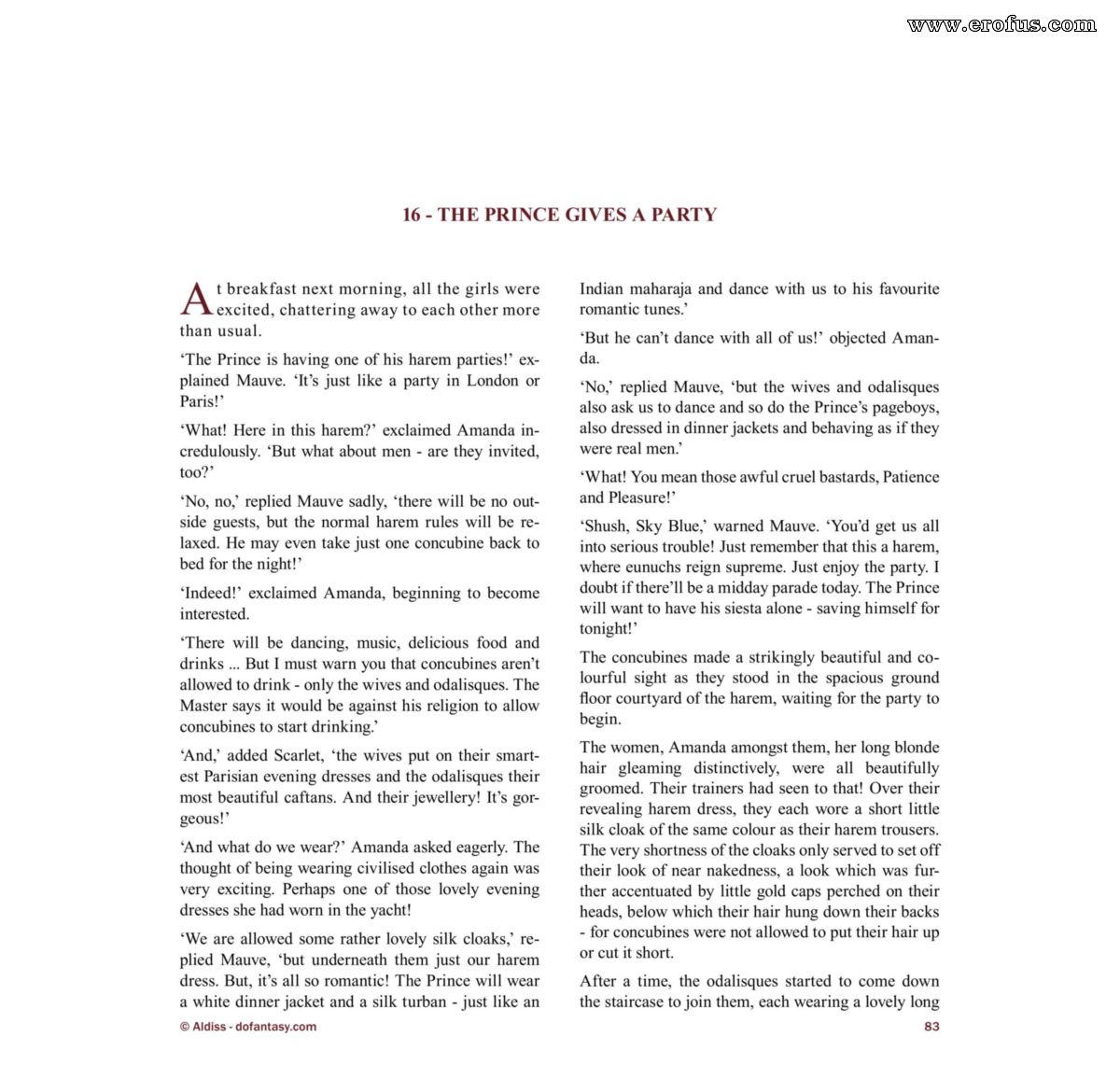 16 - THE PRINCE GIVES A PARTY

At breakfast next morning, all the girls were excited, chattering away to each other more than usual.

'The Prince is having one of his harem parties!' explained Mauve. 'It's just like a party in London or Paris!'

'What! Here in this harem?' exclaimed Amanda incredulously. 'But what about men - are they invited, too?'

'No, no,' replied Mauve sadly, 'there will be no outside guests, but the normal harem rules will be relaxed. He may even take just one concubine back to bed for the night!'

'Indeed!' exclaimed Amanda, beginning to become interested.

'There will be dancing, music, delicious food and drinks ... But I must warn you that concubines aren't allowed to drink - only the wives and odalisques. The Master says it would be against his religion to allow concubines to start drinking.'

'And,' added Scarlet, 'the wives put on their smartest Parisian evening dresses and the odalisques their most beautiful caftans. And their jewellery! It's gorgeous!'

'And what do we wear?' Amanda asked eagerly. The thought of being wearing civilised clothes again was very exciting. Perhaps one of those lovely evening dresses she had worn in the yacht!

'We are allowed some rather lovely silk cloaks,' replied Mauve, 'but underneath them just our harem dress. But, it's all so romantic! The Prince will wear a white dinner jacket and a silk turban - just like an Indian maharaja and dance with us to his favourite romantic tunes.'

'But he can't dance with all of us!' objected Amanda.

'No,' replied Mauve, 'but the wives and odalisques also ask us to dance and so do the Prince's pageboys, also dressed in dinner jackets and behaving as if they were real men.'

'What! You mean those awful cruel bastards, Patience and Pleasure!'

'Shush, Sky Blue,' warned Mauve. 'You'd get us all into serious trouble! Just remember that this a harem, where eunuchs reign supreme. Just enjoy the party. I doubt if there'll be a midday parade today. The Prince will want to have his siesta alone - saving himself for tonight!'

The concubines made a strikingly beautiful and colourful sight as they stood in the spacious ground floor courtyard of the harem, waiting for the party to begin.

The women, Amanda amongst them, her long blonde hair gleaming distinctively, were all beautifully groomed. Their trainers had seen to that! Over their revealing harem dress, they each wore a short little silk cloak of the same colour as their harem trousers. The very shortness of the cloaks only served to set off their look of near nakedness, a look which was further accentuated by little gold caps perched on their heads, below which their hair hung down their backs - for concubines were not allowed to put their hair up or cut it short.

After a time, the odalisques started to come down the staircase to join them, each wearing a lovely long

© Aldiss - dofantasy.com

83

www.erofus.com